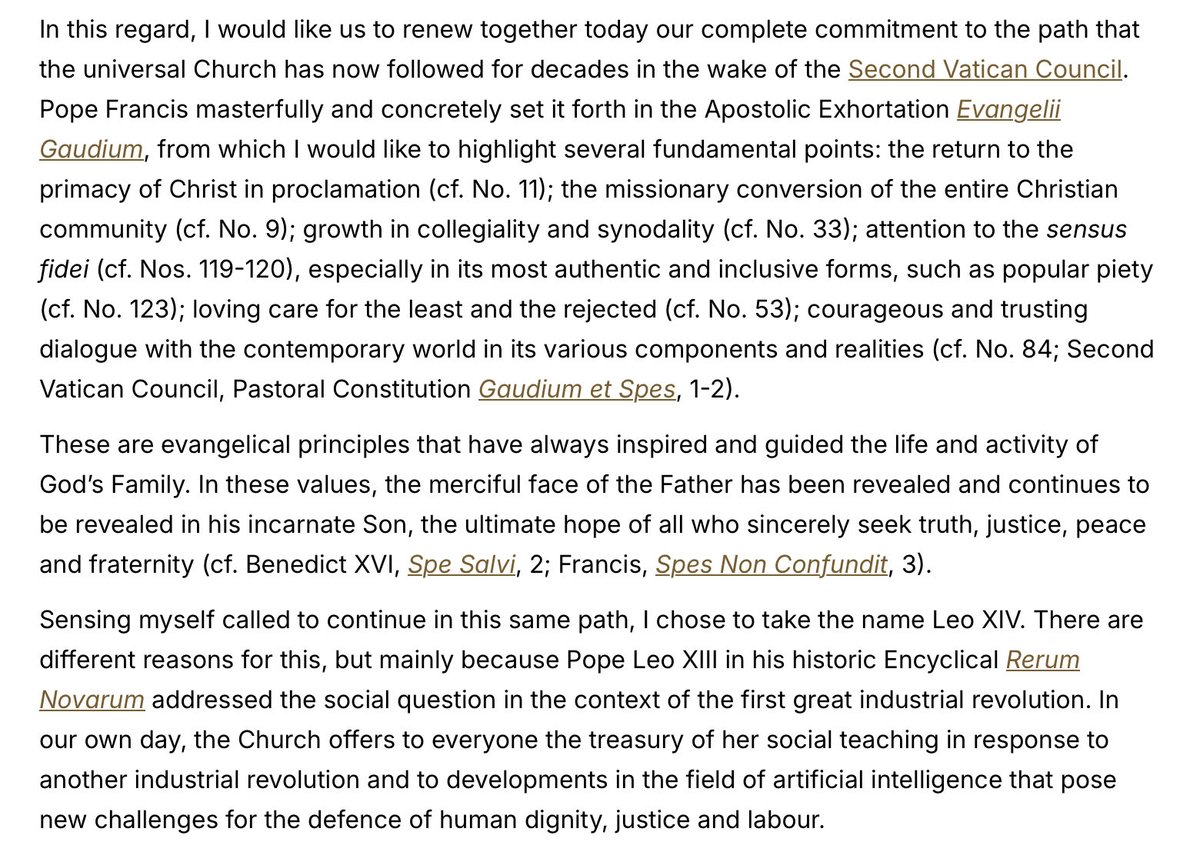 In this regard, I would like us to renew together today our complete commitment to the path that the universal Church has now followed for decades in the wake of the Second Vatican Council. Pope Francis masterfully and concretely set it forth in the Apostolic Exhortation Evangelii Gaudium, from which I would like to highlight several fundamental points: the return to the primacy of Christ in proclamation (cf. No. 11); the missionary conversion of the entire Christian community (cf. No. 9); growth in collegiality and synodality (cf. No. 33); attention to the sensus fidei (cf. Nos. 119-120), especially in its most authentic and inclusive forms, such as popular piety (cf. No. 123); loving care for the least and the rejected (cf. No. 53); courageous and trusting dialogue with the contemporary world in its various components and realities (cf. No. 84; Second Vatican Council, Pastoral Constitution Gaudium et Spes, 1-2).

These are evangelical principles that have always inspired and guided the life and activity of God's Family. In these values, the merciful face of the Father has been revealed and continues to be revealed in his incarnate Son, the ultimate hope of all who sincerely seek truth, justice, peace and fraternity (cf. Benedict XVI, Spe Salvi, 2; Francis, Spes Non Confundit, 3).

Sensing myself called to continue in this same path, I chose to take the name Leo XIV. There are different reasons for this, but mainly because Pope Leo XIII in his historic Encyclical Rerum Novarum addressed the social question in the context of the first great industrial revolution. In our own day, the Church offers to everyone the treasury of her social teaching in response to another industrial revolution and to developments in the field of artificial intelligence that pose new challenges for the defence of human dignity, justice and labour.